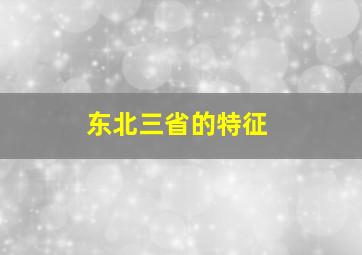 东北三省的特征